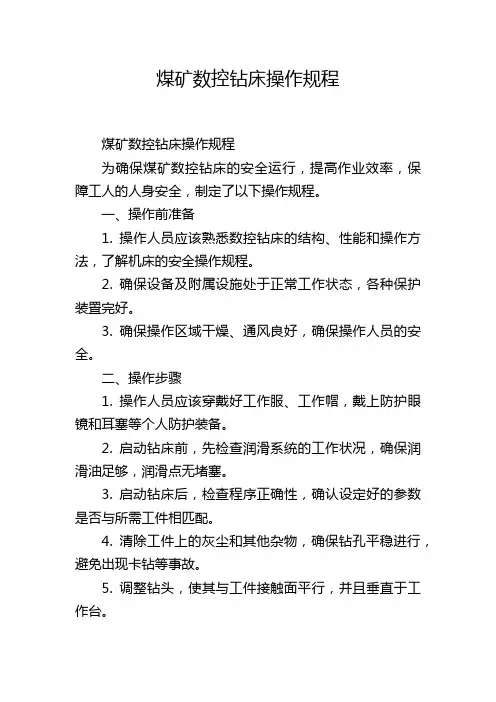 煤矿数控钻床操作规程

煤矿数控钻床操作规程

为确保煤矿数控钻床的安全运行，提高作业效率，保障工人的人身安全，制定了以下操作规程。

一、操作前准备

1. 操作人员应该熟悉数控钻床的结构、性能和操作方法，了解机床的安全操作规程。

2. 确保设备及附属设施处于正常工作状态，各种保护装置完好。

3. 确保操作区域干燥、通风良好，确保操作人员的安全。

二、操作步骤

1. 操作人员应该穿戴好工作服、工作帽，戴上防护眼镜和耳塞等个人防护装备。

2. 启动钻床前，先检查润滑系统的工作状况，确保润滑油足够，润滑点无堵塞。

3. 启动钻床后，检查程序正确性，确认设定好的参数是否与所需工件相匹配。

4. 清除工件上的灰尘和其他杂物，确保钻孔平稳进行，避免出现卡钻等事故。

5. 调整钻头，使其与工件接触面平行，并且垂直于工作台。